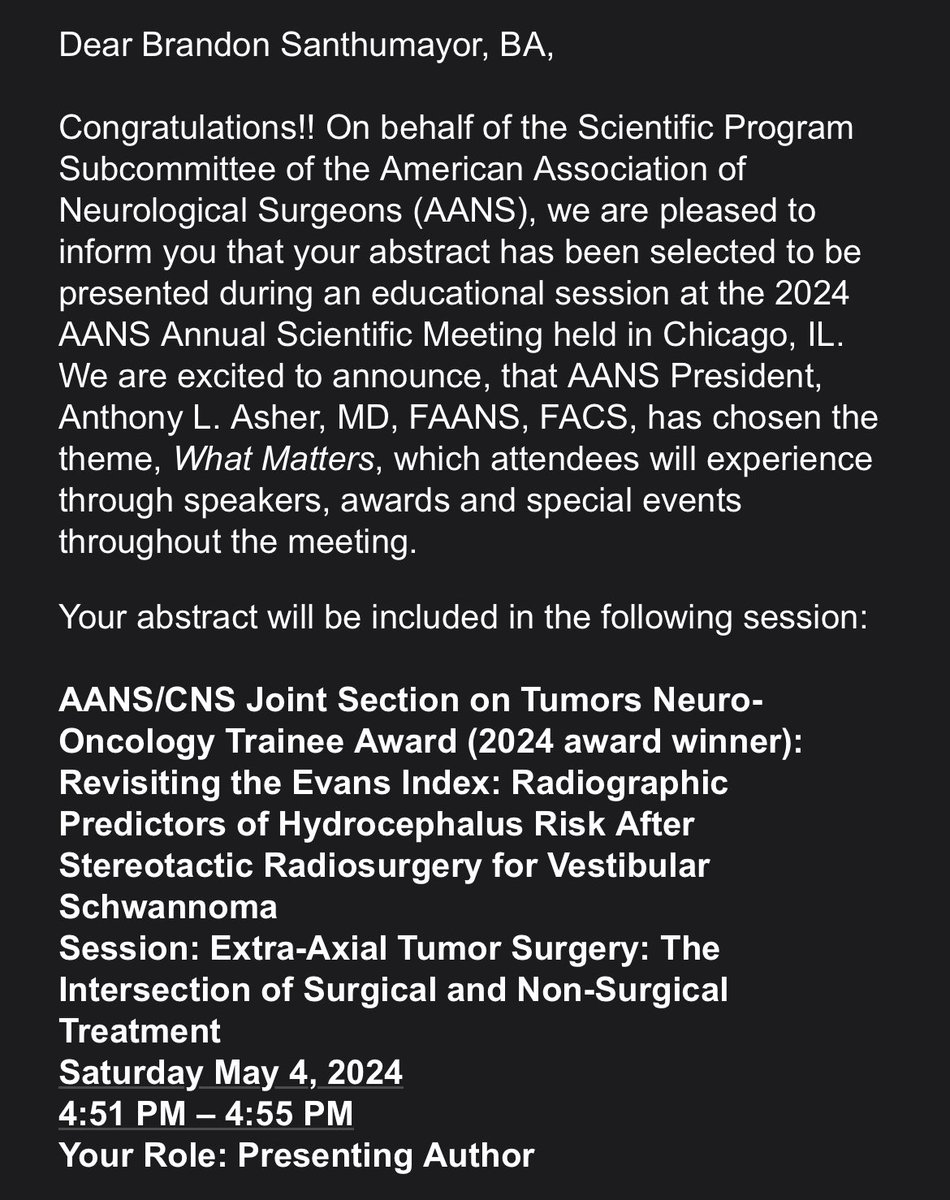 Dear Brandon Santhumayor, BA,

Congratulations!! On behalf of the Scientific Program Subcommittee of the American Association of Neurological Surgeons (AANS), we are pleased to inform you that your abstract has been selected to be presented during an educational session at the 2024 AANS Annual Scientific Meeting held in Chicago, IL. We are excited to announce, that AANS President, Anthony L. Asher, MD, FAANS, FACS, has chosen the theme, What Matters, which attendees will experience through speakers, awards and special events throughout the meeting.

Your abstract will be included in the following session:

AANS/CNS Joint Section on Tumors Neuro-Oncology Trainee Award (2024 award winner): Revisiting the Evans Index: Radiographic Predictors of Hydrocephalus Risk After Stereotactic Radiosurgery for Vestibular Schwannoma
Session: Extra-Axial Tumor Surgery: The Intersection of Surgical and Non-Surgical Treatment
Saturday May 4, 2024
4:51 PM – 4:55 PM
Your Role: Presenting Author